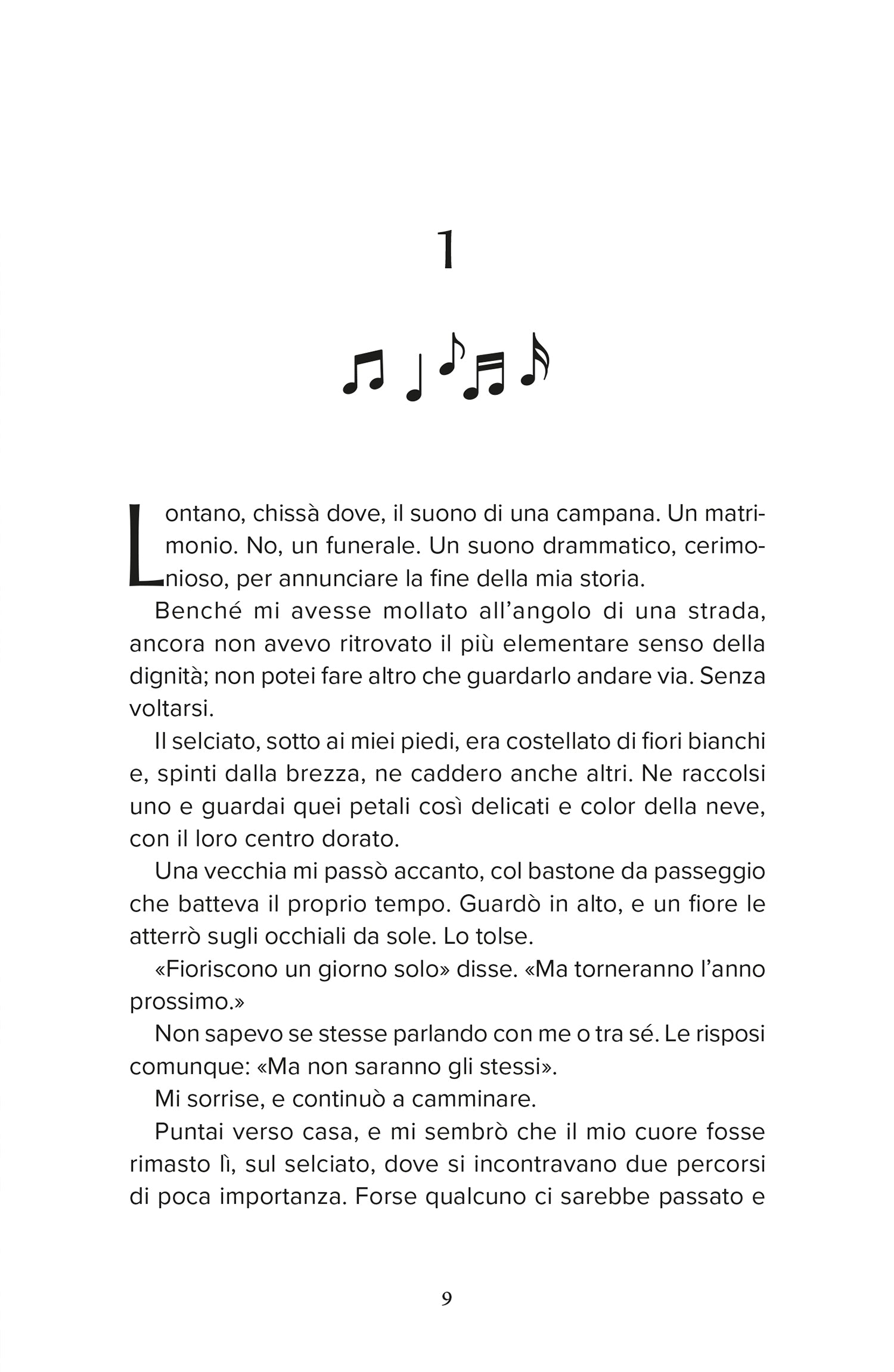 1

Lontano, chissà dove, il suono di una campana. Un matrimonio. No, un funerale. Un suono drammatico, cerimonioso, per annunciare la fine della mia storia.

Benché mi avesse mollato all'angolo di una strada, ancora non avevo ritrovato il più elementare senso della dignità; non potei fare altro che guardarlo andare via. Senza voltarsi.

Il selciato, sotto ai miei piedi, era costellato di fiori bianchi e, spinti dalla brezza, ne caddero anche altri. Ne raccolsi uno e guardai quei petali così delicati e color della neve, con il loro centro dorato.

Una vecchia mi passò accanto, col bastone da passeggio che batteva il proprio tempo. Guardò in alto, e un fiore le atterrò sugli occhiali da sole. Lo tolse.

«Fioriscono un giorno solo» disse. «Ma torneranno l'anno prossimo.»

Non sapevo se stesse parlando con me o tra sé. Le risposi comunque: «Ma non saranno gli stessi».

Mi sorrise, e continuò a camminare.

Puntai verso casa, e mi sembrò che il mio cuore fosse rimasto lì, sul selciato, dove si incontravano due percorsi di poca importanza. Forse qualcuno ci sarebbe passato e

9